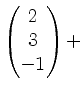 $\begin{pmatrix} 2 \\ 3 \\ -1 \end{pmatrix} +$